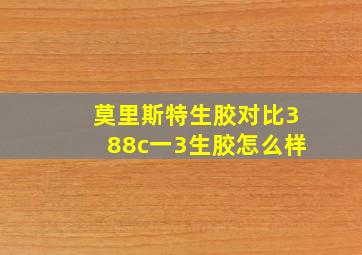 莫里斯特生胶对比388c一3生胶怎么样